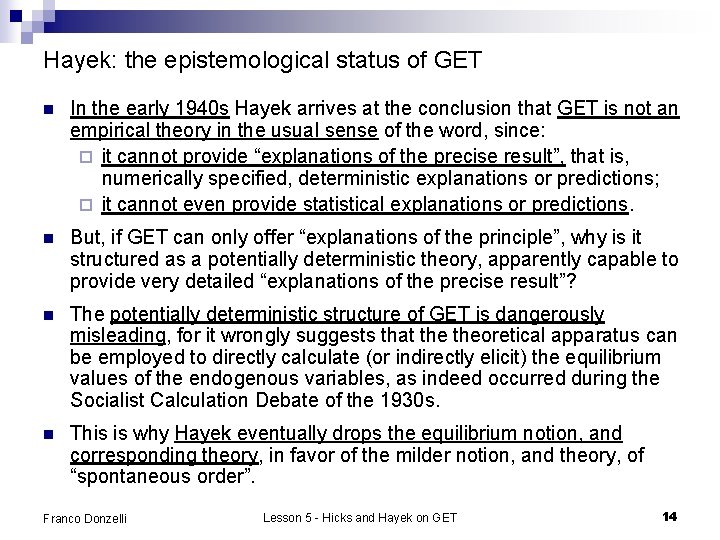 Hayek: the epistemological status of GET

In the early 1940s Hayek arrives at the conclusion that GET is not an empirical theory in the usual sense of the word, since:

it cannot provide “explanations of the precise result”, that is, numerically specified, deterministic explanations or predictions;

it cannot even provide statistical explanations or predictions.

But, if GET can only offer “explanations of the principle”, why is it structured as a potentially deterministic theory, apparently capable to provide very detailed “explanations of the precise result”?

The potentially deterministic structure of GET is dangerously misleading, for it wrongly suggests that the theoretical apparatus can be employed to directly calculate (or indirectly elicit) the equilibrium values of the endogenous variables, as indeed occurred during the Socialist Calculation Debate of the 1930s.

This is why Hayek eventually drops the equilibrium notion, and corresponding theory, in favor of the milder notion, and theory, of “spontaneous order”.

Franco Donzelli

Lesson 5 - Hicks and Hayek on GET

14